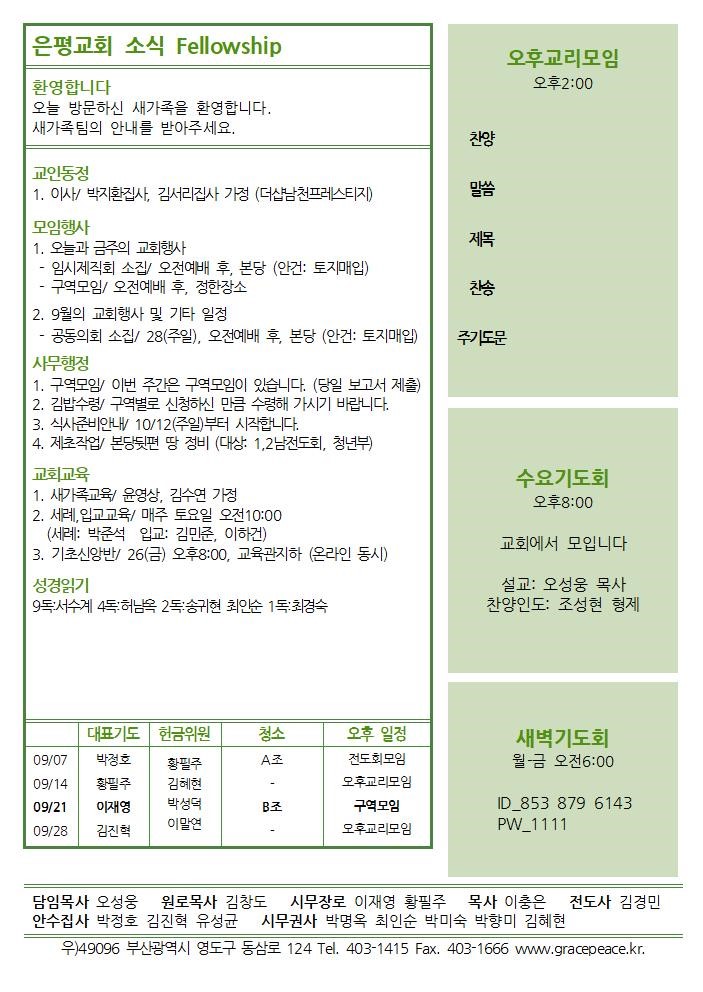 은평교회 소식 Fellowship

환영합니다
오늘 방문하신 새가족을 환영합니다.
새가족팀의 안내를 받아주세요.

교인동정
1. 이사/ 박지환집사, 김서리집사 가정 (더샵남천프레스티지)

모임행사
1. 오늘과 금주의 교회행사
- 임시제직회 소집/ 오전예배 후, 본당 (안건: 토지매입)
- 구역모임/ 오전예배 후, 정한장소

2. 9월의 교회행사 및 기타 일정
- 공동의회 소집/ 28(주일), 오전예배 후, 본당 (안건: 토지매입)

사무행정
1. 구역모임/ 이번 주간은 구역모임이 있습니다. (당일 보고서 제출)
2. 김밥수령/ 구역별로 신청하신 만큼 수령해 가시기 바랍니다.
3. 식사준비안내/ 10/12(주일)부터 시작합니다.
4. 제초작업/ 본당뒷편 땅 정비 (대상: 1,2남전도회, 청년부)

교회교육
1. 새가족교육/ 윤영상, 김수연 가정
2. 세례,입교교육/ 매주 토요일 오전10:00
(세례: 박준석 입교: 김민준, 이하건)
3. 기초신앙반/ 26(금) 오후8:00, 교육관지하 (온라인 동시)

성경읽기
9독:서수계 4독:허남옥 2독:송귀현 최인순 1독:최경숙

| | 대표기도 | 헌금위원 | 청소 | 오후 일정 |
|---|---|---|---|---|
| 09/07 | 박정호 | 황필주 | A조 | 전도회모임 |
| 09/14 | 황필주 | 김혜현 | - | 오후교리모임 |
| 09/21 | 이재영 | 박성덕 | B조 | 구역모임 |
| 09/28 | 김진혁 | 이말연 | - | 오후교리모임 |

오후교리모임
오후2:00

찬양

말씀

제목

찬송

주기도문

수요기도회
오후8:00

교회에서 모입니다

설교: 오성웅 목사
찬양인도: 조성현 형제

새벽기도회
월-금 오전6:00

ID_853 879 6143
PW_1111

담임목사 오성웅 원로목사 김창도 시무장로 이재영 황필주 목사 이충은 전도사 김경민
안수집사 박정호 김진혁 유성균 시무권사 박명옥 최인순 박미숙 박향미 김혜현

우)49096 부산광역시 영도구 동삼로 124 Tel. 403-1415 Fax. 403-1666 www.gracepeace.kr.